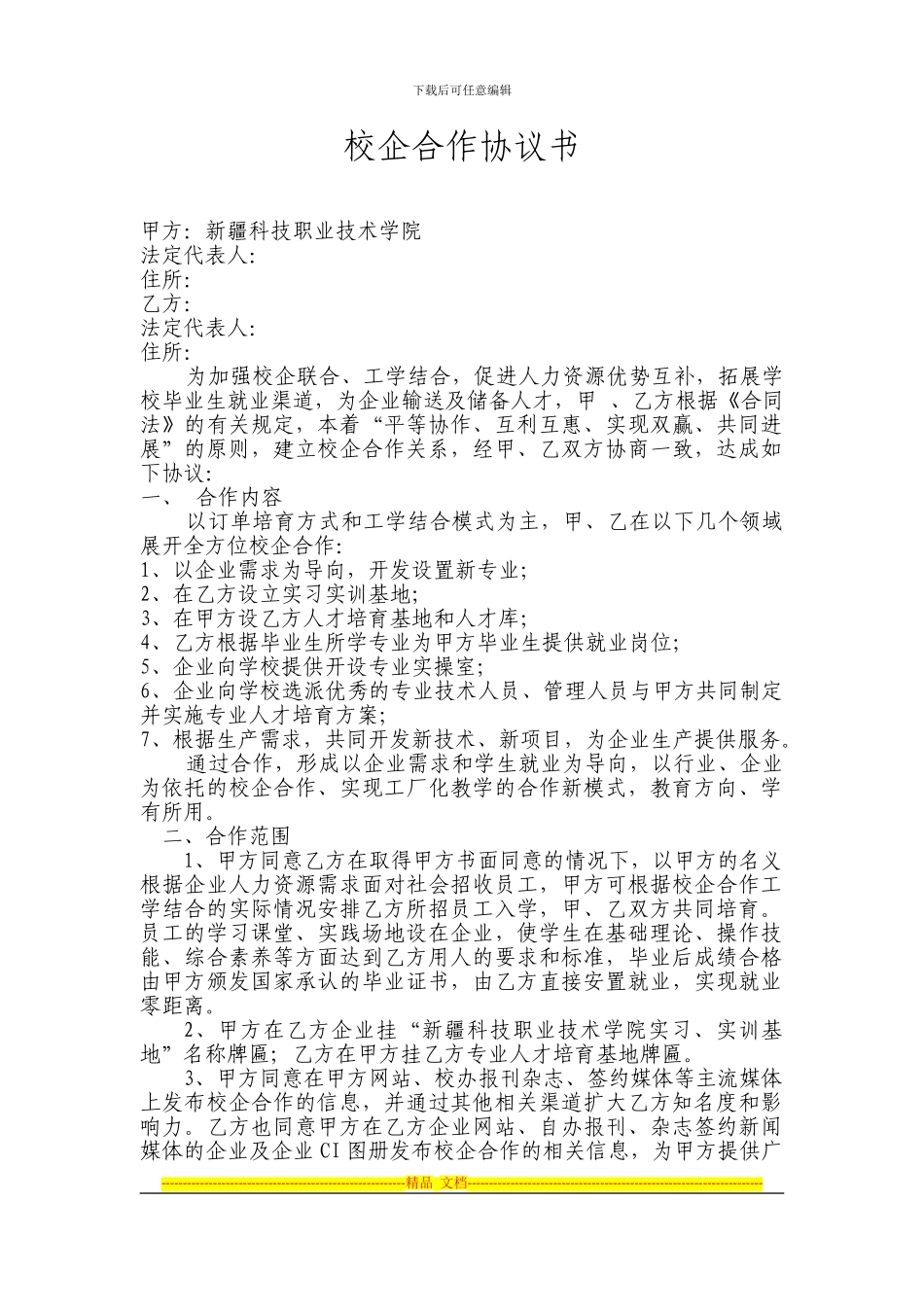 下载后可任意编辑

校企合作协议书

甲方：新疆科技职业技术学院
法定代表人：
住所：
乙方：
法定代表人：
住所：

为加强校企联合、工学结合，促进人力资源优势互补，拓展学校毕业生就业渠道，为企业输送及储备人才，甲 、乙方根据《合同法》的有关规定，本着“平等协作、互利互惠、实现双赢、共同进展”的原则，建立校企合作关系，经甲、乙双方协商一致，达成如下协议：

一、 合作内容

以订单培育方式和工学结合模式为主，甲、乙在以下几个领域展开全方位校企合作：

1、以企业需求为导向，开发设置新专业；
2、在乙方设立实习实训基地；
3、在甲方设乙方人才培育基地和人才库；
4、乙方根据毕业生所学专业为甲方毕业生提供就业岗位；
5、企业向学校提供开设专业实操室；
6、企业向学校选派优秀的专业技术人员、管理人员与甲方共同制定并实施专业人才培育方案；
7、根据生产需求，共同开发新技术、新项目，为企业生产提供服务。

通过合作，形成以企业需求和学生就业为导向，以行业、企业为依托的校企合作、实现工厂化教学的合作新模式，教育方向、学有所用。

二、合作范围

1、甲方同意乙方在取得甲方书面同意的情况下，以甲方的名义根据企业人力资源需求面对社会招收员工，甲方可根据校企合作工学结合的实际情况安排乙方所招员工入学，甲、乙双方共同培育。员工的学习课堂、实践场地设在企业，使学生在基础理论、操作技能、综合素养等方面达到乙方用人的要求和标准，毕业后成绩合格由甲方颁发国家承认的毕业证书，由乙方直接安置就业，实现就业零距离。

2、甲方在乙方企业挂“新疆科技职业技术学院实习、实训基地”名称牌匾；乙方在甲方挂乙方专业人才培育基地牌匾。

3、甲方同意在甲方网站、校办报刊杂志、签约媒体等主流媒体上发布校企合作的信息，并通过其他相关渠道扩大乙方知名度和影响力。乙方也同意甲方在乙方企业网站、自办报刊、杂志签约新闻媒体的企业及企业CI图册发布校企合作的相关信息，为甲方提供广

精品 文档